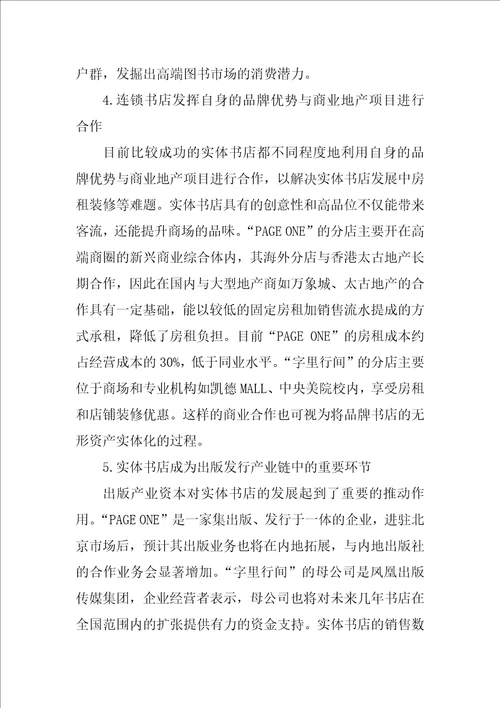 户群，发掘出高端图书市场的消费潜力。

4.连锁书店发挥自身的品牌优势与商业地产项目进行合作

目前比较成功的实体书店都不同程度地利用自身的品牌优势与商业地产项目进行合作，以解决实体书店发展中房租装修等难题。实体书店具有的创意性和高品位不仅能带来客流，还能提升商场的品味。“PAGE ONE”的分店主要开在高端商圈的新兴商业综合体内，其海外分店与香港太古地产长期合作，因此在国内与大型地产商如万象城、太古地产的合作具有一定基础，能以较低的固定房租加销售流水提成的方式承租，降低了房租负担。目前“PAGE ONE”的房租成本约占经营成本的30%，低于同业水平。“字里行间”的分店主要位于商场和专业机构如凯德MALL、中央美院校内，享受房租和店铺装修优惠。这样的商业合作也可视为将品牌书店的无形资产实体化的过程。

5.实体书店成为出版发行产业链中的重要环节

出版产业资本对实体书店的发展起到了重要的推动作用。“PAGE ONE”是一家集出版、发行于一体的企业，进驻北京市场后，预计其出版业务也将在内地拓展，与内地出版社的合作业务会显著增加。“字里行间”的母公司是凤凰出版传媒集团，企业经营者表示，母公司也将对未来几年书店在全国范围内的扩张提供有力的资金支持。实体书店的销售数